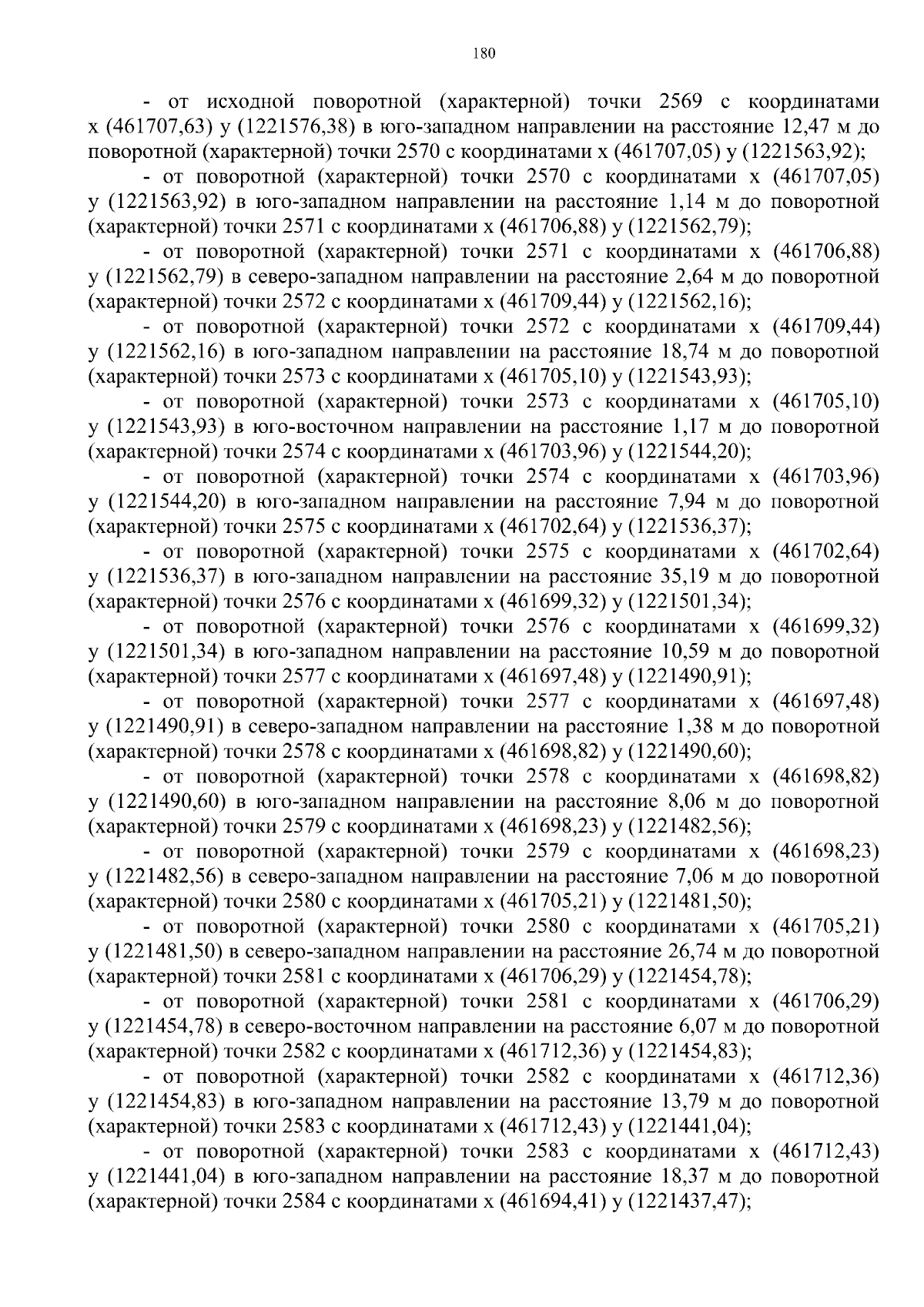 180

- от исходной поворотной (характерной) точки 2569 с координатами х (461707,63) у (1221576,38) в юго-западном направлении на расстояние 12,47 м до поворотной (характерной) точки 2570 с координатами х (461707,05) у (1221563,92);

- от поворотной (характерной) точки 2570 с координатами х (461707,05) у (1221563,92) в юго-западном направлении на расстояние 1,14 м до поворотной (характерной) точки 2571 с координатами х (461706,88) у (1221562,79);

- от поворотной (характерной) точки 2571 с координатами х (461706,88) у (1221562,79) в северо-западном направлении на расстояние 2,64 м до поворотной (характерной) точки 2572 с координатами х (461709,44) у (1221562,16);

- от поворотной (характерной) точки 2572 с координатами х (461709,44) у (1221562,16) в юго-западном направлении на расстояние 18,74 м до поворотной (характерной) точки 2573 с координатами х (461705,10) у (1221543,93);

- от поворотной (характерной) точки 2573 с координатами х (461705,10) у (1221543,93) в юго-восточном направлении на расстояние 1,17 м до поворотной (характерной) точки 2574 с координатами х (461703,96) у (1221544,20);

- от поворотной (характерной) точки 2574 с координатами х (461703,96) у (1221544,20) в юго-западном направлении на расстояние 7,94 м до поворотной (характерной) точки 2575 с координатами х (461702,64) у (1221536,37);

- от поворотной (характерной) точки 2575 с координатами х (461702,64) у (1221536,37) в юго-западном направлении на расстояние 35,19 м до поворотной (характерной) точки 2576 с координатами х (461699,32) у (1221501,34);

- от поворотной (характерной) точки 2576 с координатами х (461699,32) у (1221501,34) в юго-западном направлении на расстояние 10,59 м до поворотной (характерной) точки 2577 с координатами х (461697,48) у (1221490,91);

- от поворотной (характерной) точки 2577 с координатами х (461697,48) у (1221490,91) в северо-западном направлении на расстояние 1,38 м до поворотной (характерной) точки 2578 с координатами х (461698,82) у (1221490,60);

- от поворотной (характерной) точки 2578 с координатами х (461698,82) у (1221490,60) в юго-западном направлении на расстояние 8,06 м до поворотной (характерной) точки 2579 с координатами х (461698,23) у (1221482,56);

- от поворотной (характерной) точки 2579 с координатами х (461698,23) у (1221482,56) в северо-западном направлении на расстояние 7,06 м до поворотной (характерной) точки 2580 с координатами х (461705,21) у (1221481,50);

- от поворотной (характерной) точки 2580 с координатами х (461705,21) у (1221481,50) в северо-западном направлении на расстояние 26,74 м до поворотной (характерной) точки 2581 с координатами х (461706,29) у (1221454,78);

- от поворотной (характерной) точки 2581 с координатами х (461706,29) у (1221454,78) в северо-восточном направлении на расстояние 6,07 м до поворотной (характерной) точки 2582 с координатами х (461712,36) у (1221454,83);

- от поворотной (характерной) точки 2582 с координатами х (461712,36) у (1221454,83) в юго-западном направлении на расстояние 13,79 м до поворотной (характерной) точки 2583 с координатами х (461712,43) у (1221441,04);

- от поворотной (характерной) точки 2583 с координатами х (461712,43) у (1221441,04) в юго-западном направлении на расстояние 18,37 м до поворотной (характерной) точки 2584 с координатами х (461694,41) у (1221437,47);